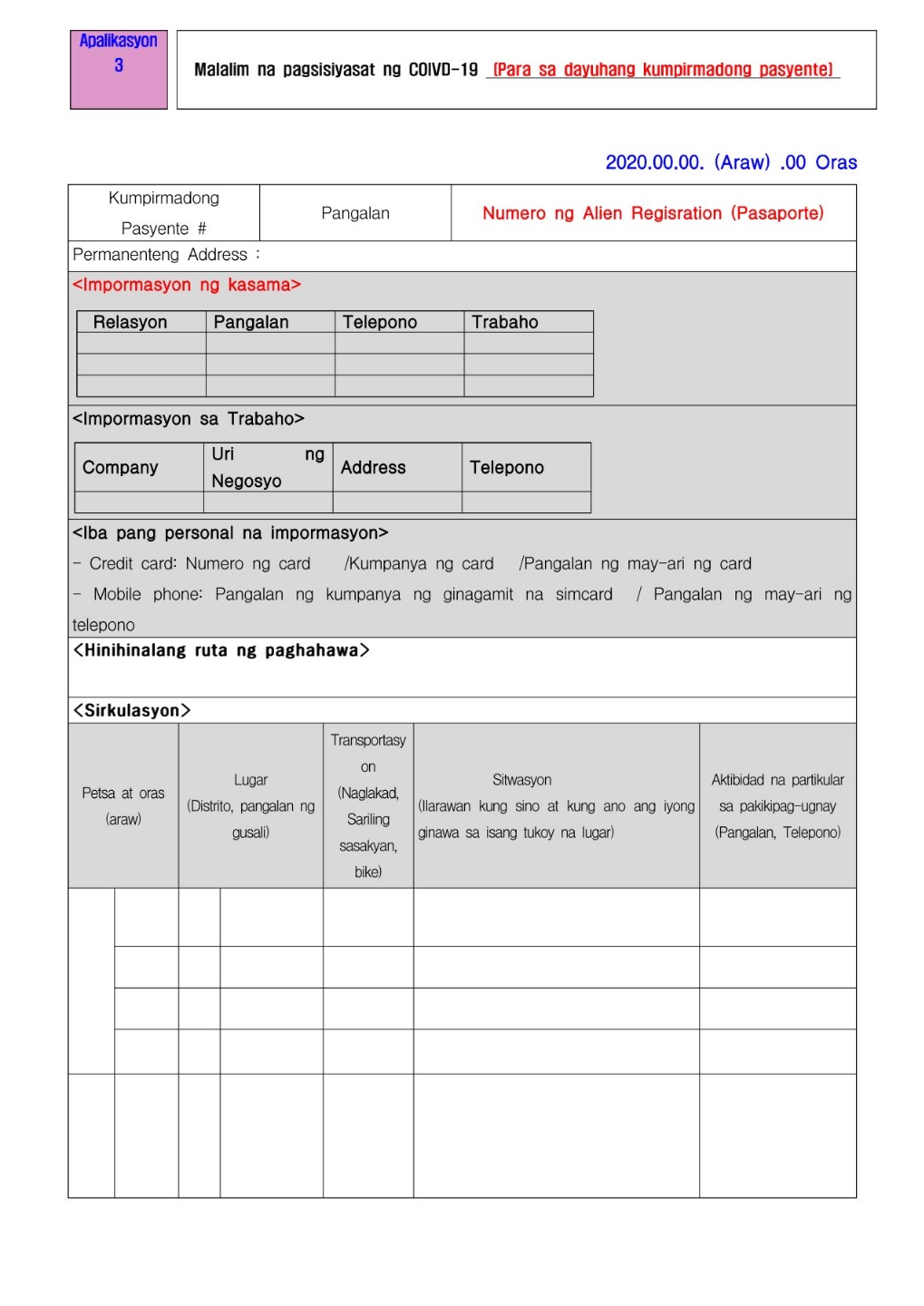 Apalikasyon 3

Malalim na pagsisiyasat ng COIVD-19 (Para sa dayuhang kumpirmadong pasyente)

2020.00.00. (Araw) .00 Oras

| Kumpirmadong Pasyente # | Pangalan | Numero ng Alien Regisration (Pasaporte) |
|---|---|---|

Permanenteng Address :

<Impormasyon ng kasama>

| Relasyon | Pangalan | Telepono | Trabaho |
|---|---|---|---|
| | | | |
| | | | |
| | | | |

<Impormasyon sa Trabaho>

| Company | Uri ng Negosyo | Address | Telepono |
|---|---|---|---|
| | | | |

<Iba pang personal na impormasyon>
- Credit card: Numero ng card /Kumpanya ng card /Pangalan ng may-ari ng card
- Mobile phone: Pangalan ng kumpanya ng ginagamit na simcard / Pangalan ng may-ari ng telepono

<Hinihinalang ruta ng paghahawa>

<Sirkulasyon>

| Petsa at oras (araw) | Lugar (Distrito, pangalan ng gusali) | Transportasyon (Naglakad, Sariling sasakyan, bike) | Sitwasyon (Ilarawan kung sino at kung ano ang iyong ginawa sa isang tukoy na lugar) | Aktibidad na partikular sa pakikipag-ugnay (Pangalan, Telepono) |
|---|---|---|---|---|
| | | | | |
| | | | | |
| | | | | |
| | | | | |
| | | | | |